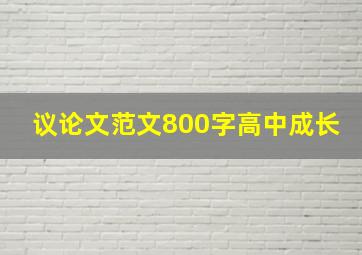 议论文范文800字高中成长